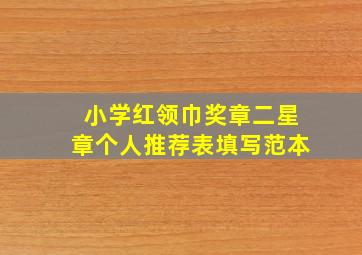 小学红领巾奖章二星章个人推荐表填写范本